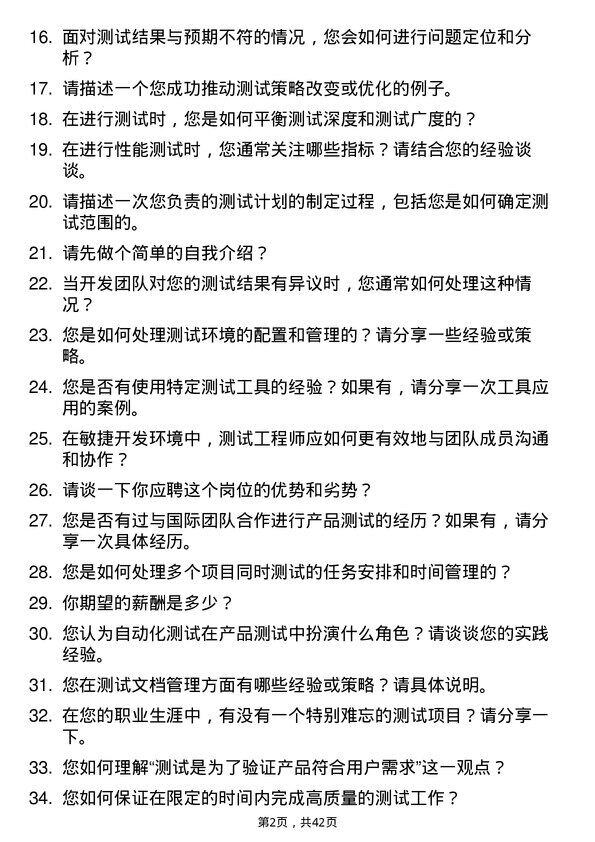 16. 面对测试结果与预期不符的情况，您会如何进行问题定位和分析？

17. 请描述一个您成功推动测试策略改变或优化的例子。

18. 在进行测试时，您是如何平衡测试深度和测试广度的？

19. 在进行性能测试时，您通常关注哪些指标？请结合您的经验谈谈。

20. 请描述一次您负责的测试计划的制定过程，包括您是如何确定测试范围的。

21. 请先做个简单的自我介绍？

22. 当开发团队对您的测试结果有异议时，您通常如何处理这种情况？

23. 您是如何处理测试环境的配置和管理的？请分享一些经验或策略。

24. 您是否有使用特定测试工具的经验？如果有，请分享一次工具应用的案例。

25. 在敏捷开发环境中，测试工程师应如何更有效地与团队成员沟通和协作？

26. 请谈一下你应聘这个岗位的优势和劣势？

27. 您是否有过与国际团队合作进行产品测试的经历？如果有，请分享一次具体经历。

28. 您是如何处理多个项目同时测试的任务安排和时间管理的？

29. 你期望的薪酬是多少？

30. 您认为自动化测试在产品测试中扮演什么角色？请谈谈您的实践经验。

31. 您在测试文档管理方面有哪些经验或策略？请具体说明。

32. 在您的职业生涯中，有没有一个特别难忘的测试项目？请分享一下。

33. 您如何理解“测试是为了验证产品符合用户需求”这一观点？

34. 您如何保证在限定的时间内完成高质量的测试工作？

第2页，共42页